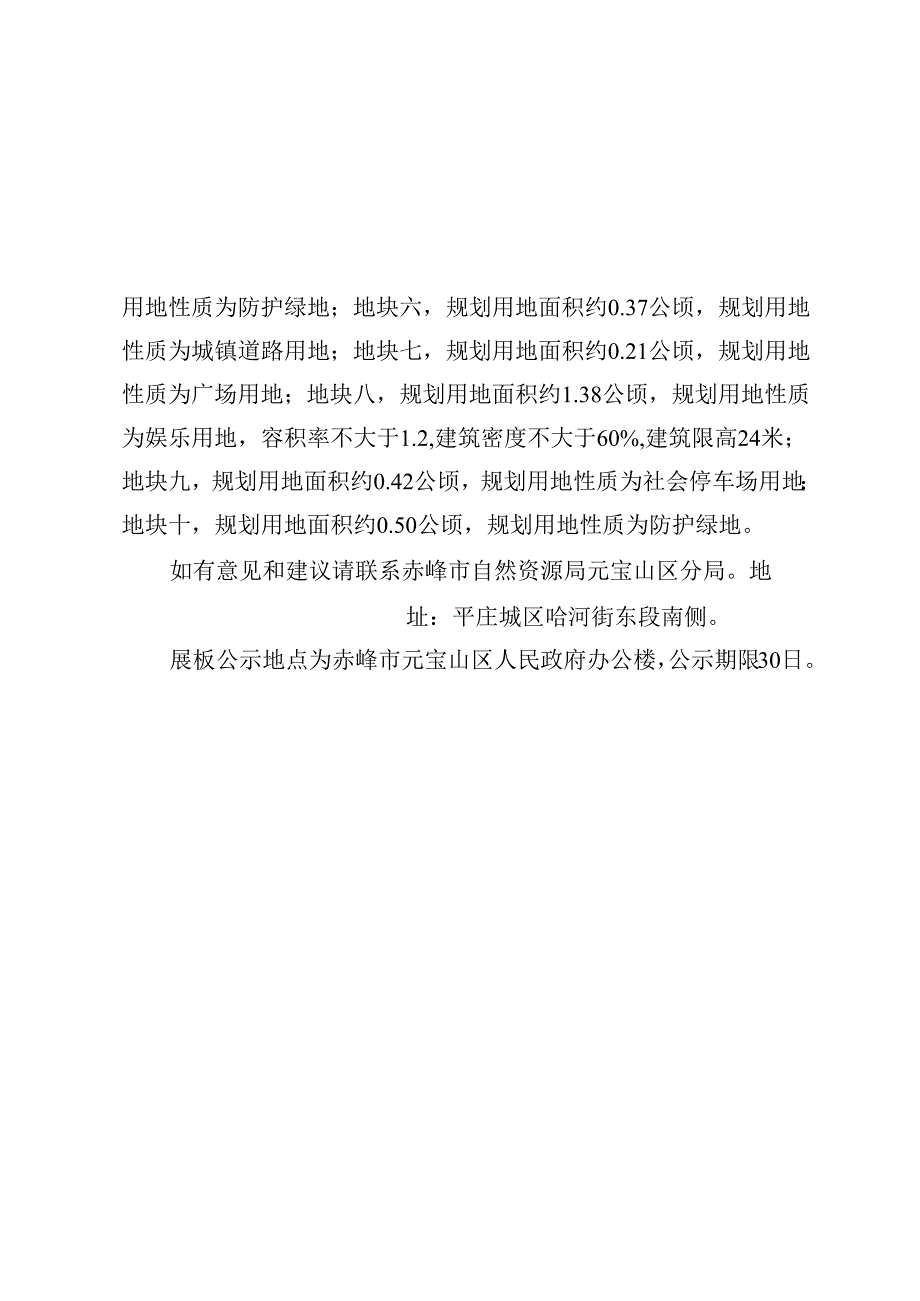 用地性质为防护绿地；地块六，规划用地面积约0.37公顷，规划用地性质为城镇道路用地；地块七，规划用地面积约0.21公顷，规划用地性质为广场用地；地块八，规划用地面积约1.38公顷，规划用地性质为娱乐用地，容积率不大于1.2,建筑密度不大于60%,建筑限高24米；地块九，规划用地面积约0.42公顷，规划用地性质为社会停车场用地；地块十，规划用地面积约0.50公顷，规划用地性质为防护绿地。

如有意见和建议请联系赤峰市自然资源局元宝山区分局。地址：平庄城区哈河街东段南侧。

展板公示地点为赤峰市元宝山区人民政府办公楼，公示期限30日。